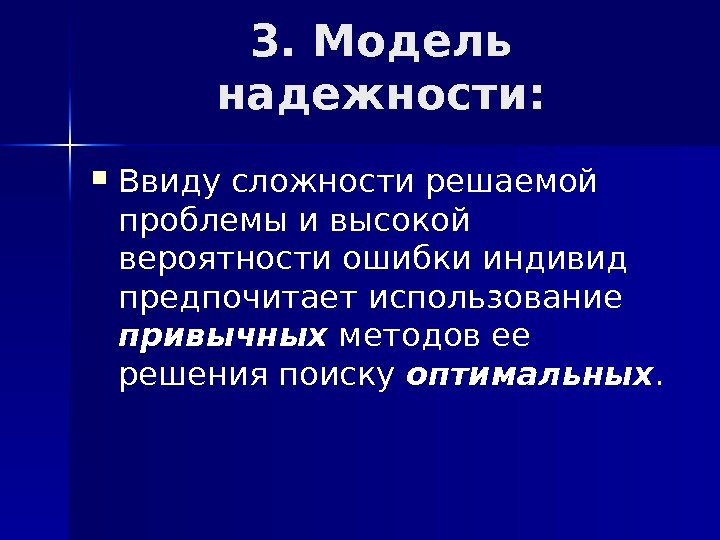 3. Модель надежности:

• Ввиду сложности решаемой проблемы и высокой вероятности ошибки индивид предпочитает использование привычных методов ее решения поиску оптимальных.